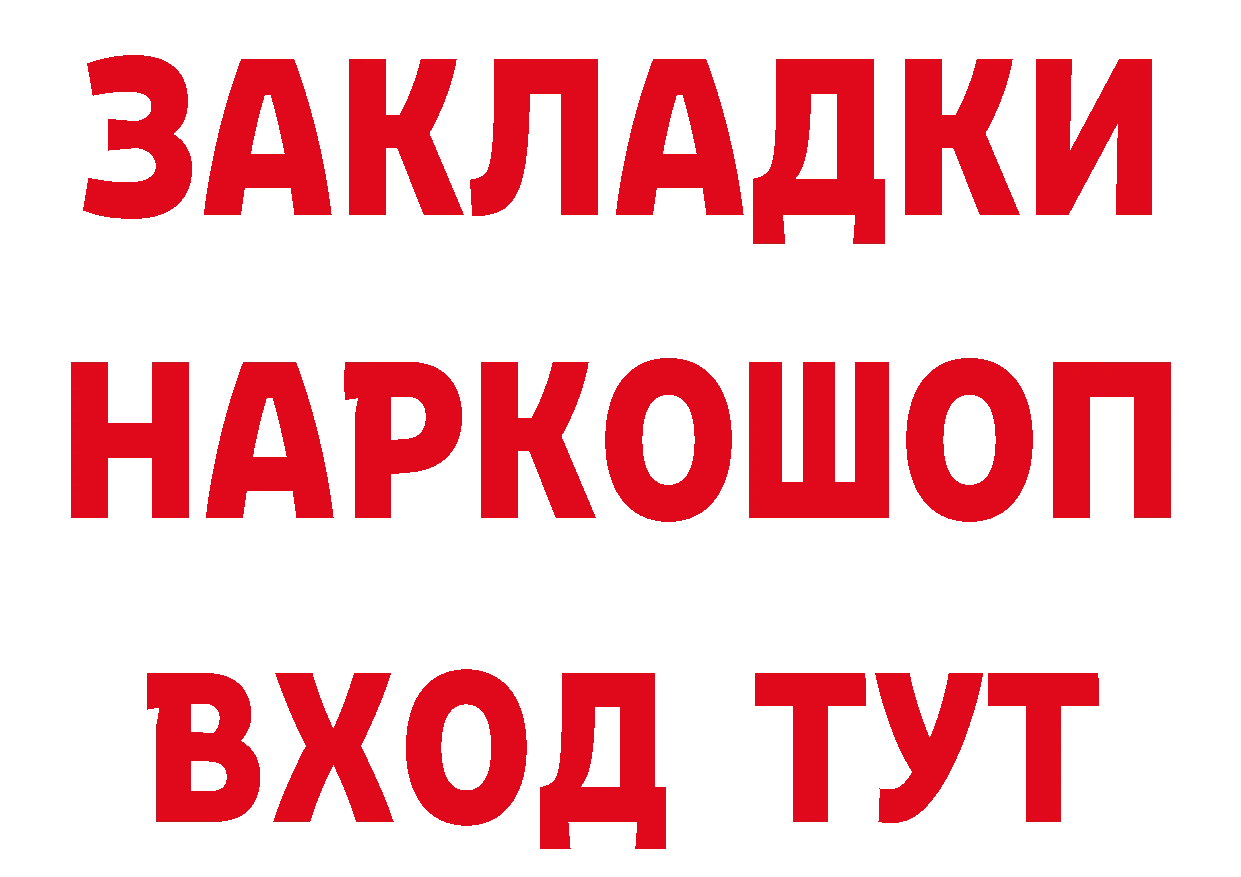 ЗАКЛАДКИ НАРКОШОП ВХОД ТУТ